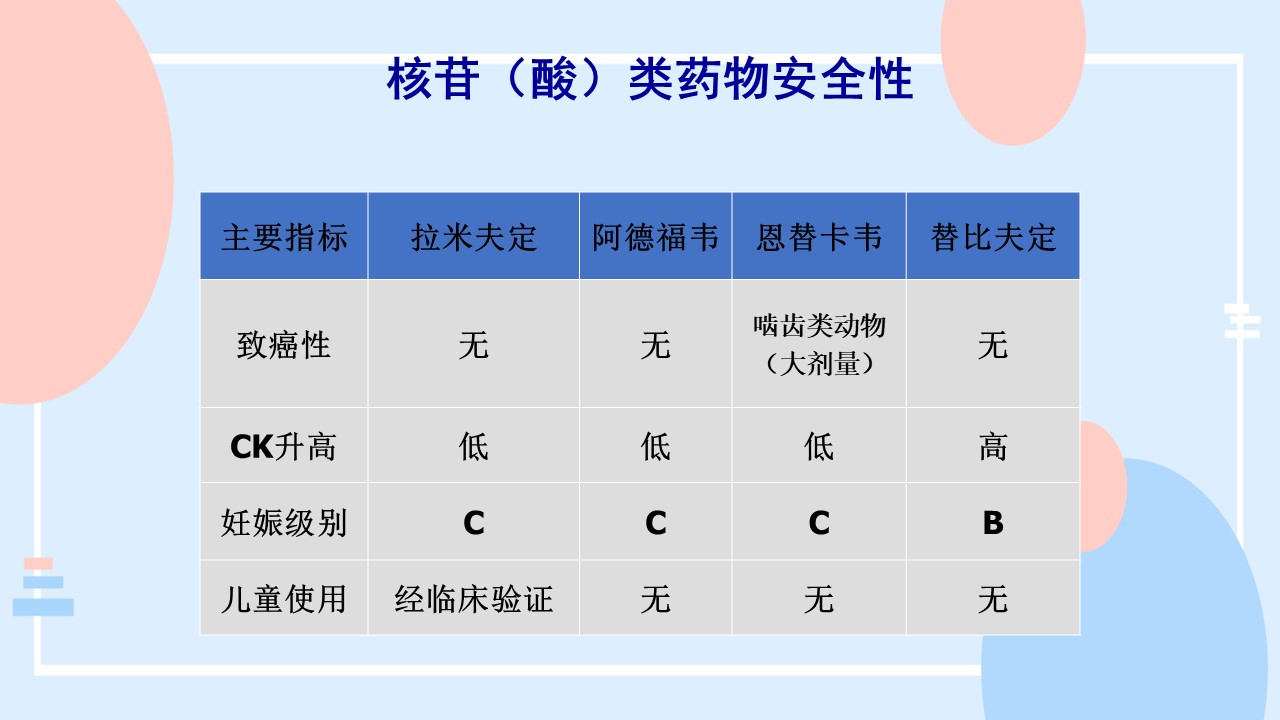 核苷（酸）类药物安全性

| 主要指标 | 拉米夫定 | 阿德福韦 | 恩替卡韦 | 替比夫定 |
|---|---|---|---|---|
| 致癌性 | 无 | 无 | 啮齿类动物（大剂量） | 无 |
| CK升高 | 低 | 低 | 低 | 高 |
| 妊娠级别 | C | C | C | B |
| 儿童使用 | 经临床验证 | 无 | 无 | 无 |